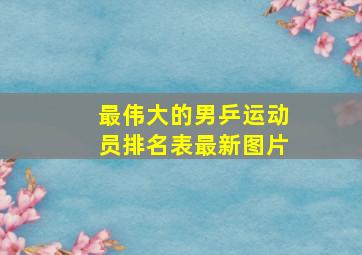 最伟大的男乒运动员排名表最新图片